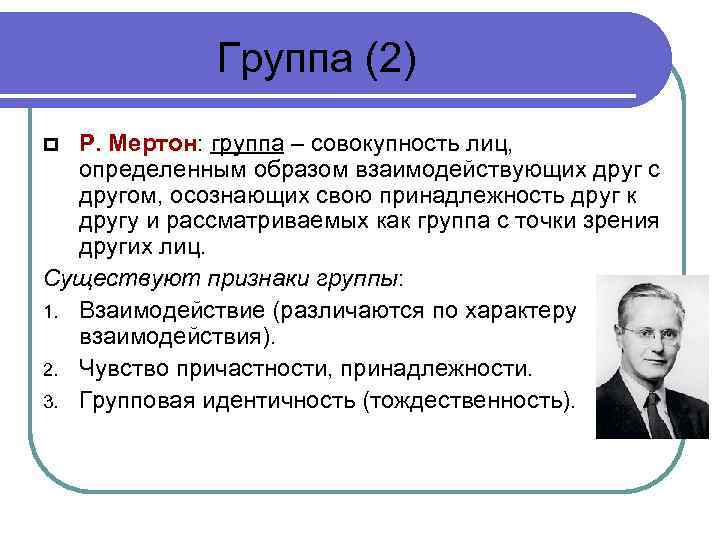 Группа (2)

Р. Мертон: группа – совокупность лиц, определенным образом взаимодействующих друг с другом, осознающих свою принадлежность друг к другу и рассматриваемых как группа с точки зрения других лиц.

Существуют признаки группы:

1. Взаимодействие (различаются по характеру взаимодействия).
2. Чувство причастности, принадлежности.
3. Групповая идентичность (тождественность).